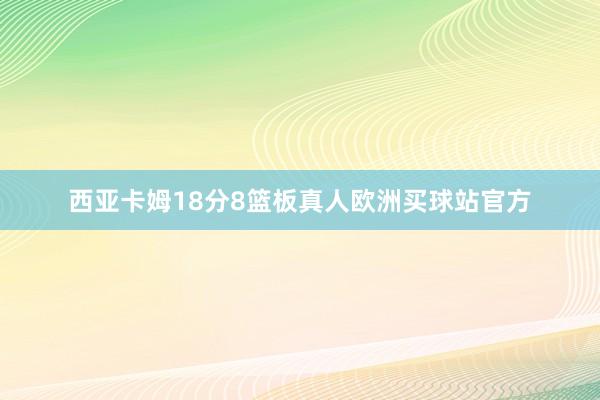 西亚卡姆18分8篮板真人欧洲买球站官方